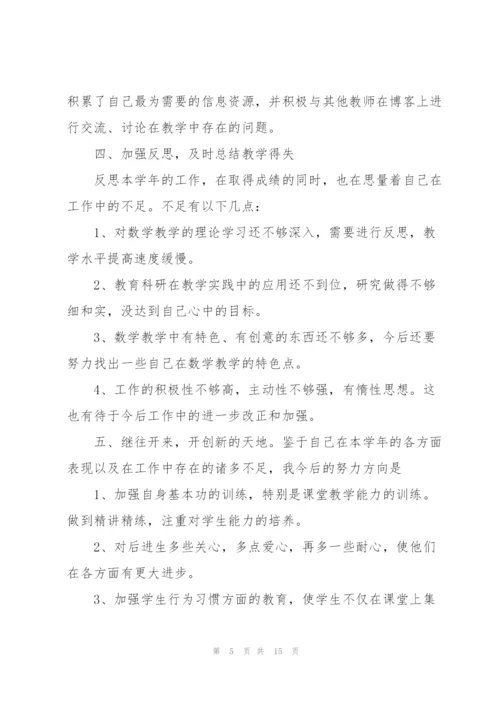 积累了自己最为需要的信息资源，并积极与其他教师在博客上进行交流、讨论在教学中存在的问题。

四、加强反思，及时总结教学得失

反思本学年的工作，在取得成绩的同时，也在思量着自己在工作中的不足。不足有以下几点：

1、对数学教学的理论学习还不够深入，需要进行反思，教学水平提高速度缓慢。

2、教育科研在教学实践中的应用还不到位，研究做得不够细和实，没达到自己心中的目标。

3、数学教学中有特色、有创意的东西还不够多，今后还要努力找出一些自己在数学教学的特色点。

4、工作的积极性不够高，主动性不够强，有惰性思想。这也有待于今后工作中的进一步改正和加强。

五、继往开来，开创新的天地。鉴于自己在本学年的各方面表现以及在工作中存在的诸多不足，我今后的努力方向是

1、加强自身基本功的训练，特别是课堂教学能力的训练。做到精讲精练，注重对学生能力的培养。

2、对后进生多些关心，多点爱心，再多一些耐心，使他们在各方面有更大进步。

3、加强学生行为习惯方面的教育，使学生不仅在课堂上集

第 5 页 共 15 页